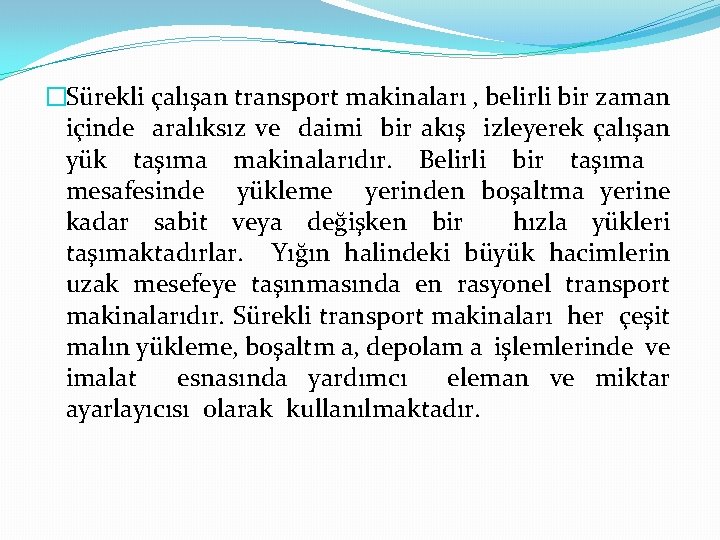 Sürekli çalışan transport makinaları , belirli bir zaman içinde aralıksız ve daimi bir akış izleyerek çalışan yük taşıma makinalarıdır. Belirli bir taşıma mesafesinde yükleme yerinden boşaltma yerine kadar sabit veya değişken bir hızla yükleri taşımaktadırlar. Yığın halindeki büyük hacimlerin uzak mesefeye taşınmasında en rasyonel transport makinalarıdır. Sürekli transport makinaları her çeşit malın yükleme, boşaltm a, depolam a işlemlerinde ve imalat esnasında yardımcı eleman ve miktar ayarlayıcısı olarak kullanılmaktadır.